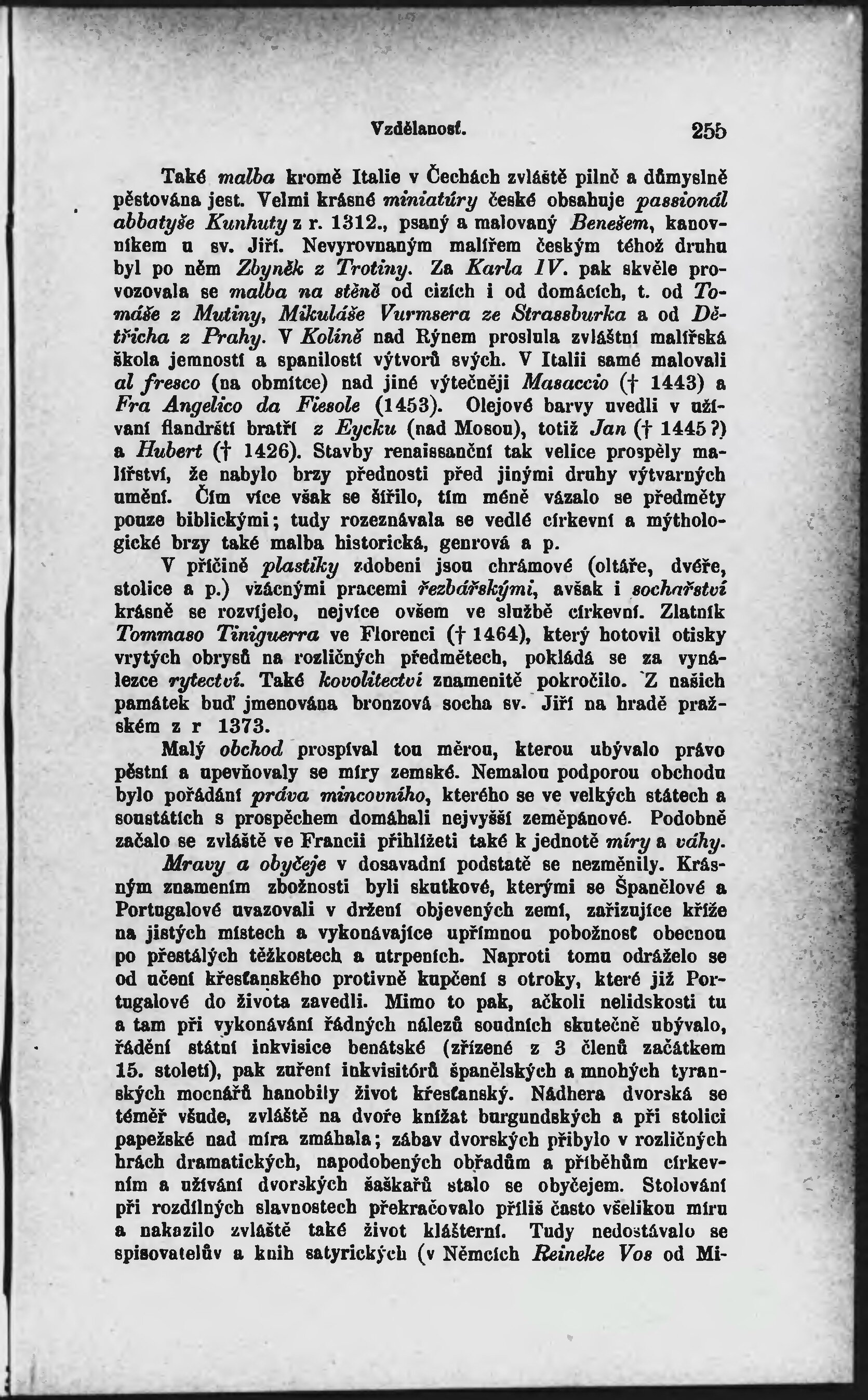 Vzdělanost. 255

Také malba kromě Italie v Čechách zvláště pilně a důmyslně pěstována jest. Velmi krásné miniatúry české obsahuje passionál abbatyše Kunhuty z r. 1312., psaný a malovaný Benešem, kanovníkem u sv. Jiří. Nevyrovnaným malířem českým téhož druhu byl po něm Zbyněk z Trotiny. Za Karla IV. pak skvěle provozovala se malba na stěně od cizích i od domácích, t. od Tomáše z Mutiny, Mikuláše Vurmsera ze Strassburka a od Dětřicha z Prahy. V Kolíně nad Rýnem proslula zvláštní malířská škola jemností a spanilostí výtvorů svých. V Italii samé malovali al fresco (na obmítce) nad jiné výtečněji Masaccio († 1443) a Fra Angelico da Fiesole (1453). Olejové barvy uvedli v užívaní flandrští bratří z Eycku (nad Mosou), totiž Jan († 1445?) a Hubert († 1426). Stavby renaissanční tak velice prospěly malířství, že nabylo brzy přednosti před jinými druhy výtvarných umění. Čím více však se šířilo, tím méně vázalo se předměty pouze biblickými; tudy rozeznávala se vedlé církevní a mýthologické brzy také malba historická, genrová a p.

V příčině plastiky zdobeni jsou chrámové (oltáře, dvéře, stolice a p.) vzácnými pracemi řezbářskými, avšak i sochařství krásně se rozvíjelo, nejvíce ovšem ve službě církevní. Zlatník Tommaso Tiniguerra ve Florenci († 1464), který hotovil otisky vrytých obrysů na rozličných předmětech, pokládá se za vynálezce rytectví. Také kovolitectví znamenitě pokročilo. Z našich památek buď jmenována bronzová socha sv. Jiří na hradě pražském z r 1373.

Malý obchod prospíval tou měrou, kterou ubývalo právo pěstní a upevňovaly se míry zemské. Nemalou podporou obchodu bylo pořádání práva mincovního, kterého se ve velkých státech a soustátích s prospěchem domáhali nejvyšší zeměpánové. Podobně začalo se zvláště ve Francii přihlížeti také k jednotě míry a váhy.

Mravy a obyčeje v dosavadní podstatě se nezměnily. Krásným znamením zbožnosti byli skutkové, kterými se Španělové a Portugalové uvazovali v držení objevených zemí, zařizujíce kříže na jistých místech a vykonávajíce upřímnou pobožnosť obecnou po přestálých těžkostech a utrpeních. Naproti tomu odráželo se od učení křesťanského protivně kupčení s otroky, které již Portugalové do života zavedli. Mimo to pak, ačkoli nelidskosti tu a tam při vykonávání řádných nálezů soudních skutečně ubývalo, řádění státní inkvisice benátské (zřízené z 3 členů začátkem 15. století), pak zuření inkvisitórů španělských a mnohých tyranských mocnářů hanobily život křesťanský. Nádhera dvorská se téměř všude, zvláště na dvoře knížat burgundských a při stolici papežské nad míra zmáhala; zábav dvorských přibylo v rozličných hrách dramatických, napodobených obřadům a příběhům církevním a užívání dvorských šaškařů stalo se obyčejem. Stolování při rozdílných slavnostech překračovalo příliš často všelikou míru a nakazilo zvláště také život klášterní. Tudy nedostávalo se spisovatelův a knih satyrických (v Němcích Reineke Vos od Mi-